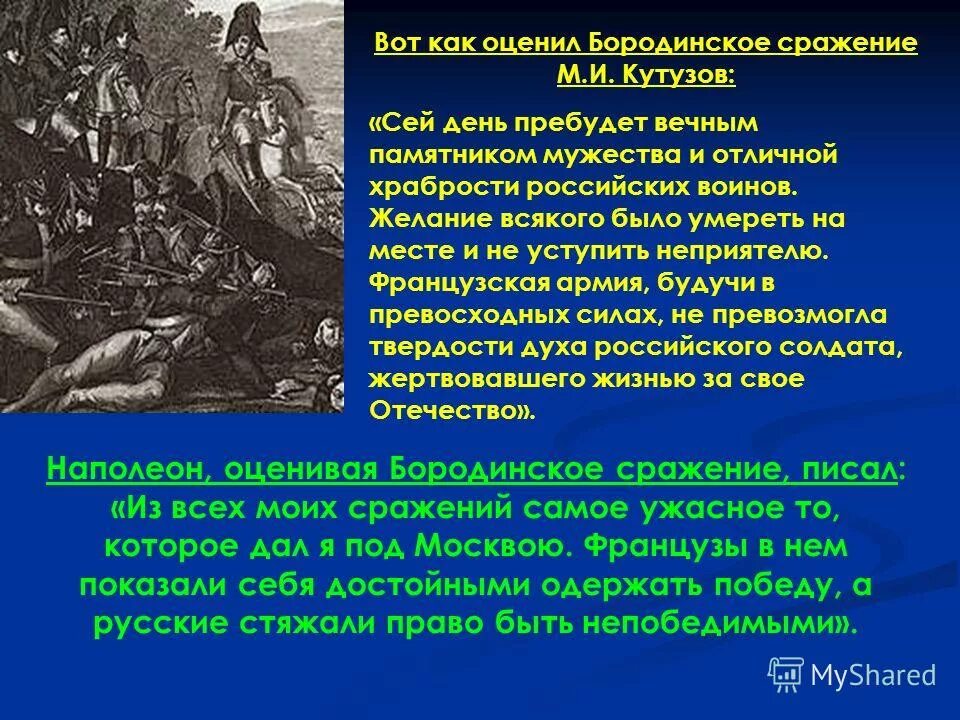 Вот как оценил Бородинское сражение М.И. Кутузов:

«Сей день пребудет вечным памятником мужества и отличной храбрости российских воинов. Желание всякого было умереть на месте и не уступить неприятелю. Французская армия, будучи в превосходных силах, не превозмогла твердости духа российского солдата, жертвовавшего жизнью за свое Отечество».

Наполеон, оценивая Бородинское сражение, писал: «Из всех моих сражений самое ужасное то, которое дал я под Москвою. Французы в нем показали себя достойными одержать победу, а русские стяжали право быть непобедимыми».

MyShared